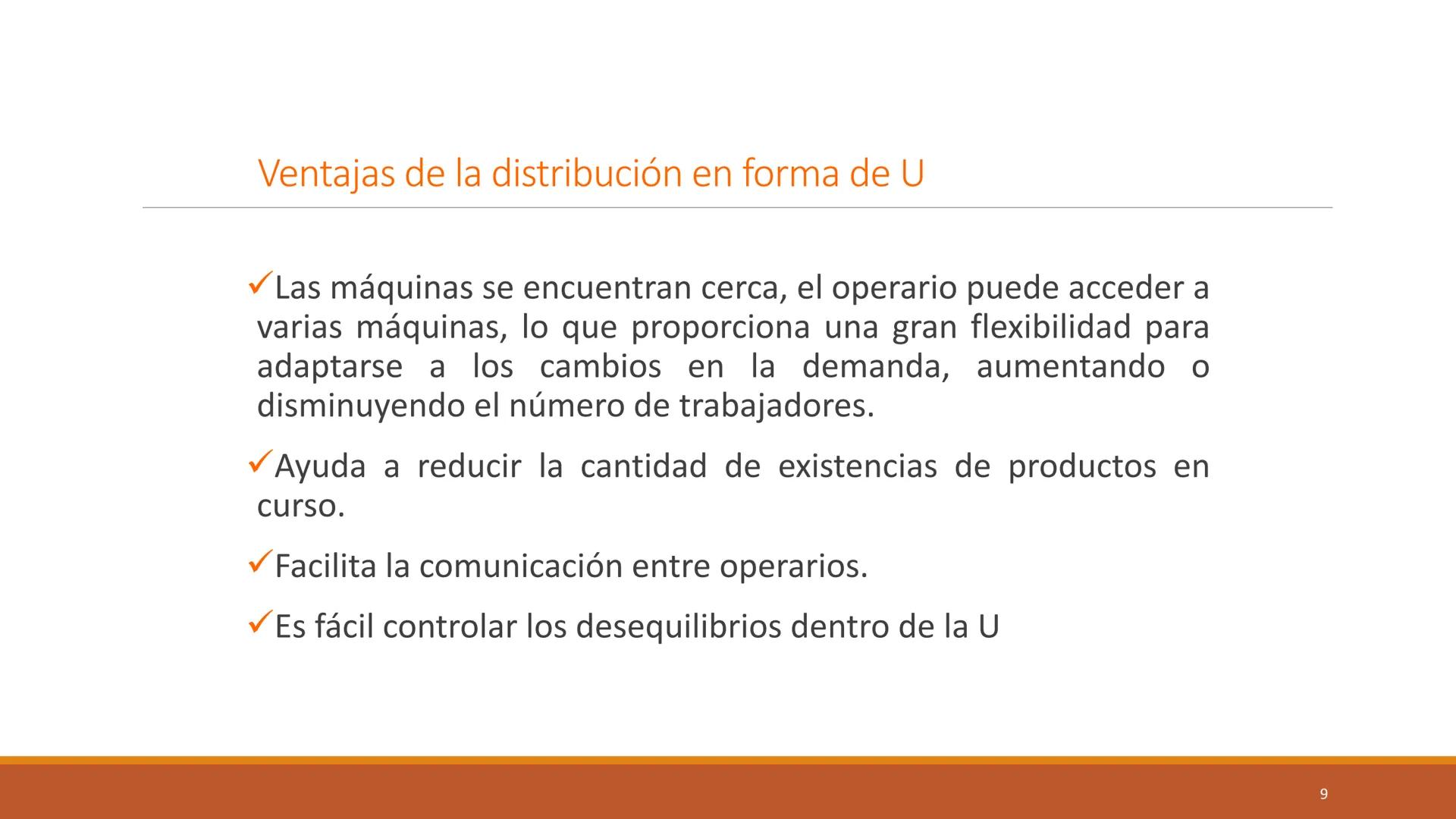 Ventajas de la distribución en forma de U

✓Las máquinas se encuentran cerca, el operario puede acceder a varias máquinas, lo que proporciona una gran flexibilidad para adaptarse a los cambios en la demanda, aumentando o disminuyendo el número de trabajadores.

✓Ayuda a reducir la cantidad de existencias de productos en curso.

✓Facilita la comunicación entre operarios.

✓Es fácil controlar los desequilibrios dentro de la U

9